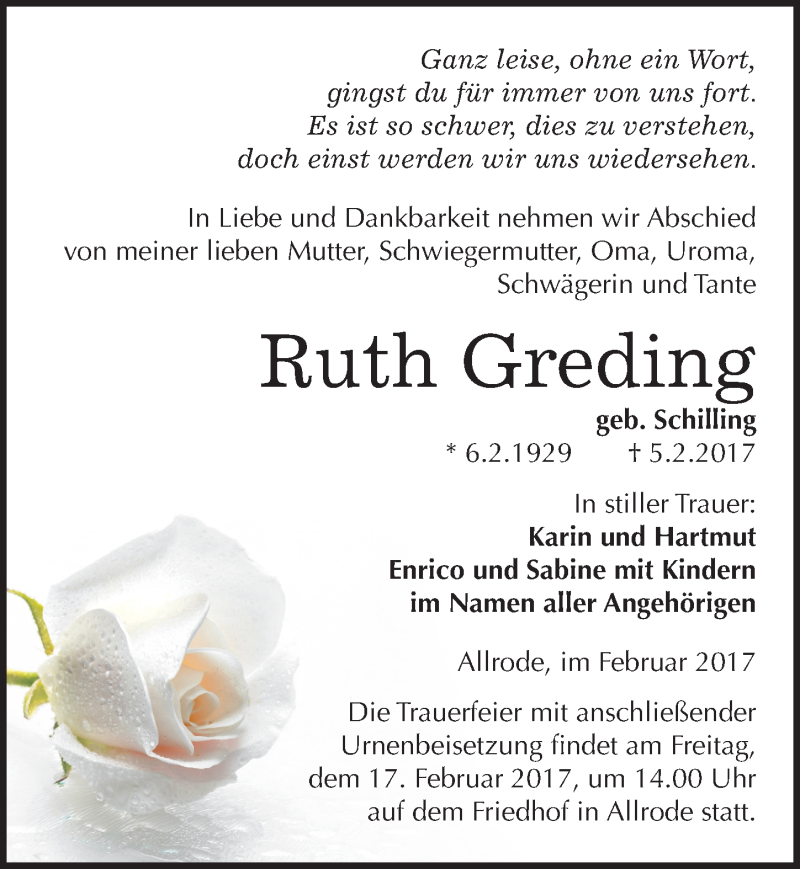 Ganz leise, ohne ein Wort,
gingst du für immer von uns fort.
Es ist so schwer, dies zu verstehen,
doch einst werden wir uns wiedersehen.

In Liebe und Dankbarkeit nehmen wir Abschied von meiner lieben Mutter, Schwiegermutter, Oma, Uroma, Schwägerin und Tante

Ruth Greding

geb. Schilling

* 6.2.1929 † 5.2.2017

In stiller Trauer:
Karin und Hartmut
Enrico und Sabine mit Kindern
im Namen aller Angehörigen

Allrode, im Februar 2017

Die Trauerfeier mit anschließender Urnenbeisetzung findet am Freitag, dem 17. Februar 2017, um 14.00 Uhr auf dem Friedhof in Allrode statt.